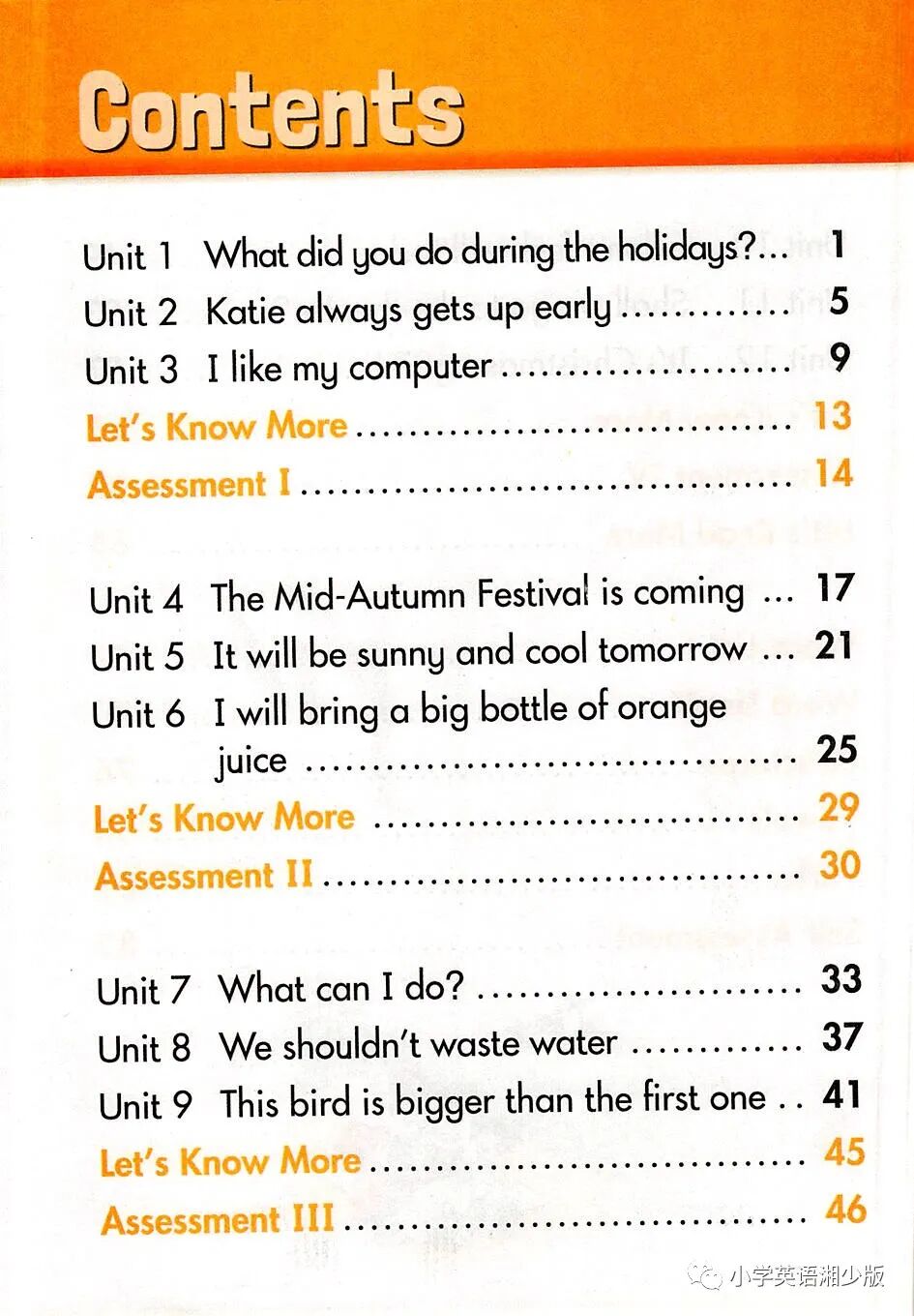 Contents

Unit 1 What did you do during the holidays? 1
Unit 2 Katie always gets up early 5
Unit 3 I like my computer 9
Let's Know More 13
Assessment I 14

Unit 4 The Mid-Autumn Festival is coming 17
Unit 5 It will be sunny and cool tomorrow 21
Unit 6 I will bring a big bottle of orange juice 25
Let's Know More 29
Assessment II 30

Unit 7 What can I do? 33
Unit 8 We shouldn't waste water 37
Unit 9 This bird is bigger than the first one 41
Let's Know More 45
Assessment III 46

小学英语湘少版